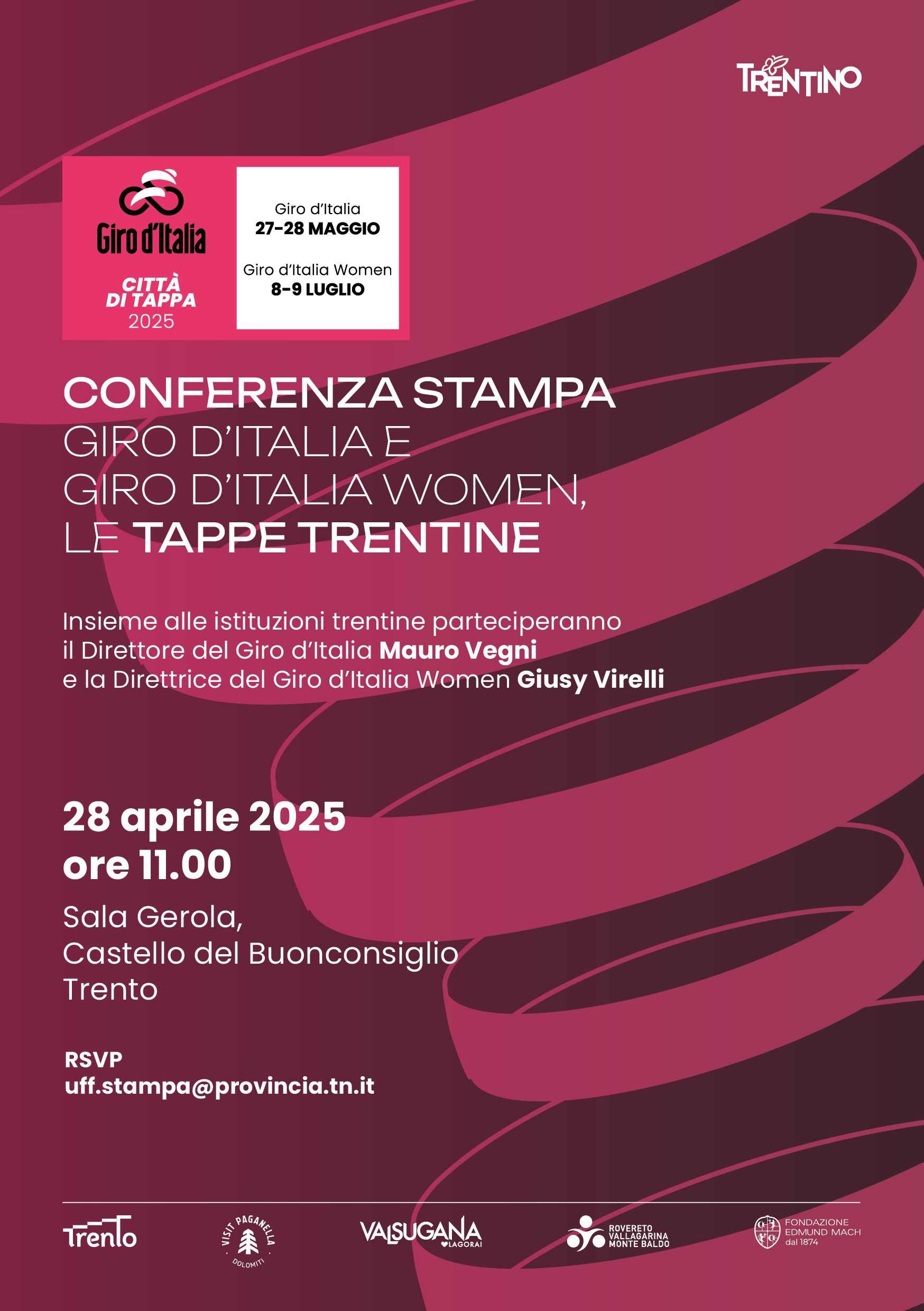 TRENTINO

Giro d'Italia

CITTÀ DI TAPPA 2025

Giro d'Italia
27-28 MAGGIO

Giro d'Italia Women
8-9 LUGLIO

CONFERENZA STAMPA
GIRO D'ITALIA E
GIRO D'ITALIA WOMEN,
LE TAPPE TRENTINE

Insieme alle istituzioni trentine parteciperanno il Direttore del Giro d'Italia Mauro Vegni e la Direttrice del Giro d'Italia Women Giusy Virelli

28 aprile 2025
ore 11.00

Sala Gerola,
Castello del Buonconsiglio
Trento

RSVP
uff.stampa@provincia.tn.it

Trento

VISIT PAGANELLA DOLOMITI

VALSUGANA LAGORAI

ROVERETO VALLAGARINA MONTE BALDO

FONDAZIONE EDMUND MACH dal 1874